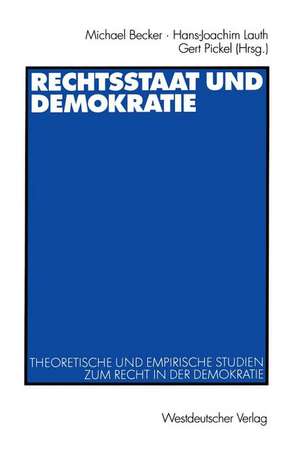 Michael Becker · Hans-Joachim Lauth
Gert Pickel (Hrsg.)

RECHTSSTAAT UND DEMOKRATIE

THEORETISCHE UND EMPIRISCHE STUDIEN ZUM RECHT IN DER DEMOKRATIE

Westdeutscher Verlag